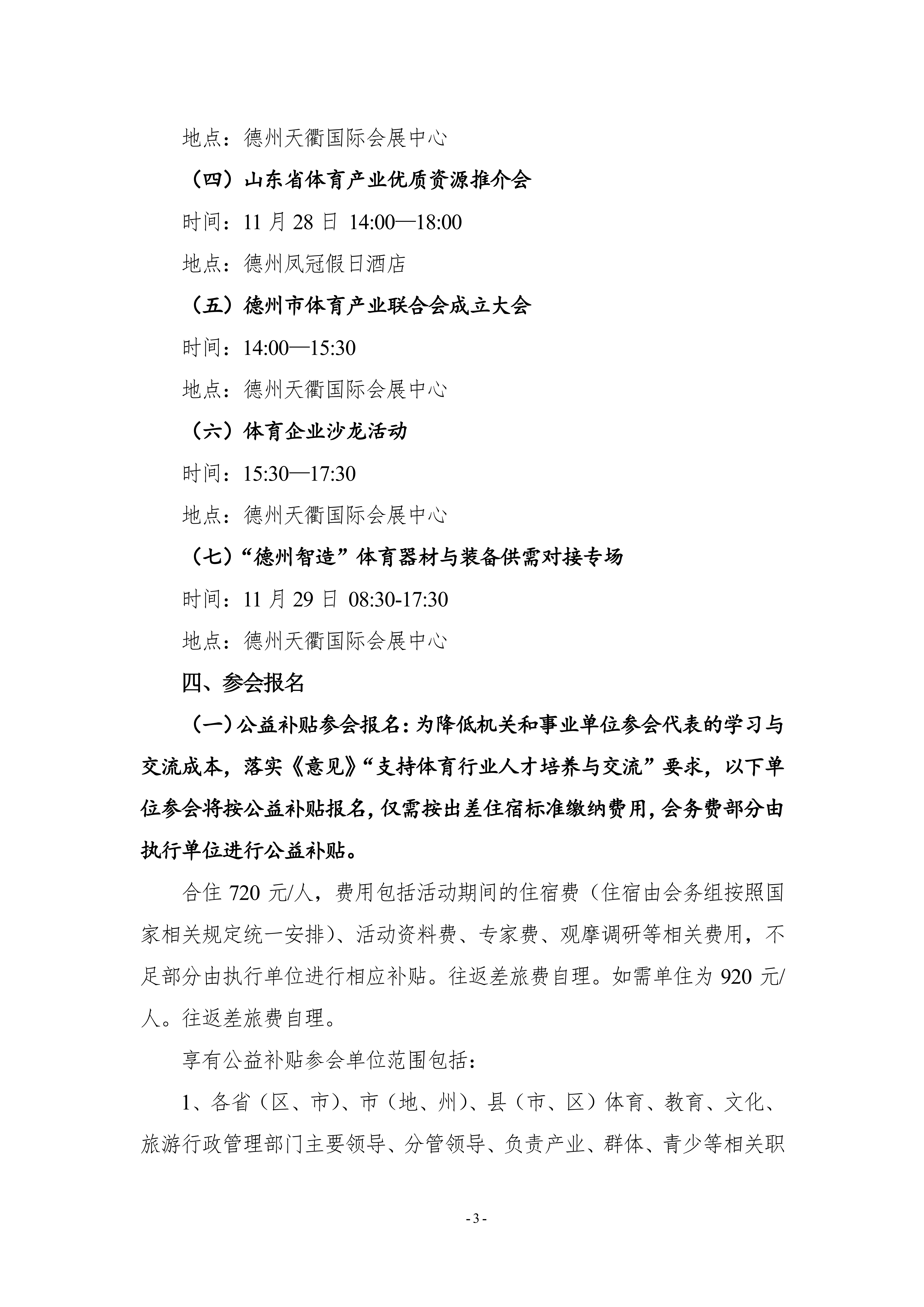 地点：德州天衢国际会展中心

（四）山东省体育产业优质资源推介会

时间：11 月 28 日 14:00—18:00

地点：德州凤冠假日酒店

（五）德州市体育产业联合会成立大会

时间：14:00—15:30

地点：德州天衢国际会展中心

（六）体育企业沙龙活动

时间：15:30—17:30

地点：德州天衢国际会展中心

（七）“德州智造”体育器材与装备供需对接专场

时间：11 月 29 日 08:30-17:30

地点：德州天衢国际会展中心

四、参会报名

（一）公益补贴参会报名：为降低机关和事业单位参会代表的学习与交流成本，落实《意见》“支持体育行业人才培养与交流”要求，以下单位参会将按公益补贴报名，仅需按出差住宿标准缴纳费用，会务费部分由执行单位进行公益补贴。

合住 720 元/人，费用包括活动期间的住宿费（住宿由会务组按照国家相关规定统一安排）、活动资料费、专家费、观摩调研等相关费用，不足部分由执行单位进行相应补贴。往返差旅费自理。如需单住为 920 元/人。往返差旅费自理。

享有公益补贴参会单位范围包括：

1、各省（区、市）、市（地、州）、县（市、区）体育、教育、文化、旅游行政管理部门主要领导、分管领导、负责产业、群体、青少等相关职

- 3 -